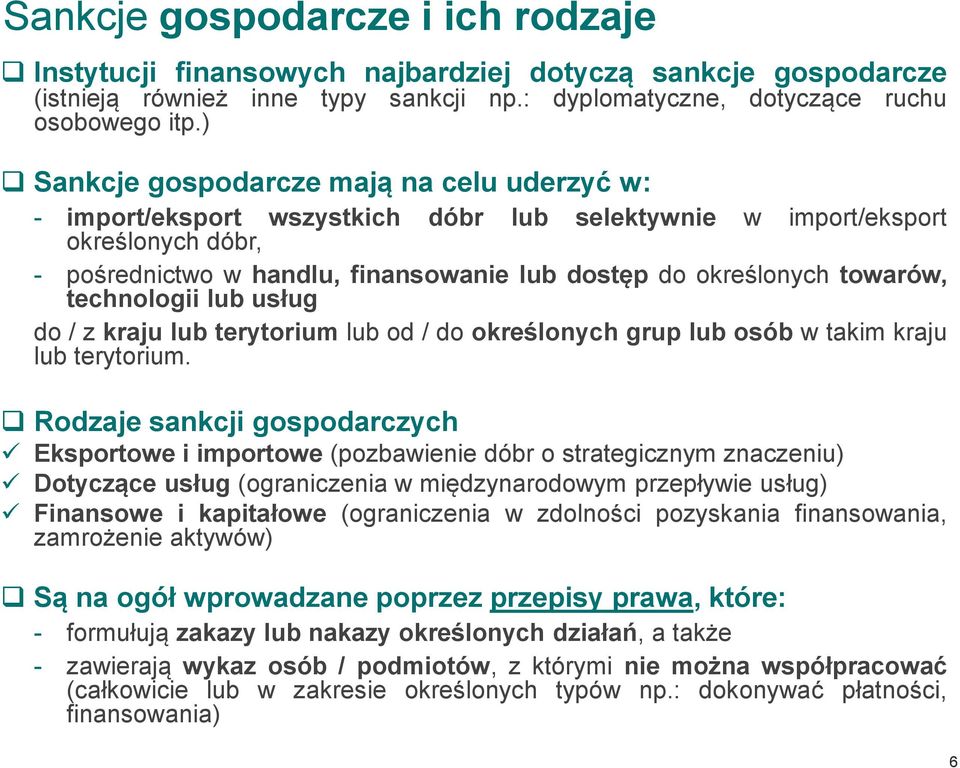 Sankcje gospodarcze i ich rodzaje

❑ Instytucji finansowych najbardziej dotyczą sankcje gospodarcze (istnieją również inne typy sankcji np.: dyplomatyczne, dotyczące ruchu osobowego itp.)

❑ Sankcje gospodarcze mają na celu uderzyć w:
- import/eksport wszystkich dóbr lub selektywnie w import/eksport określonych dóbr,
- pośrednictwo w handlu, finansowanie lub dostęp do określonych towarów, technologii lub usług
do / z kraju lub terytorium lub od / do określonych grup lub osób w takim kraju lub terytorium.

❑ Rodzaje sankcji gospodarczych
✓ Eksportowe i importowe (pozbawienie dóbr o strategicznym znaczeniu)
✓ Dotyczące usług (ograniczenia w międzynarodowym przepływie usług)
✓ Finansowe i kapitałowe (ograniczenia w zdolności pozyskania finansowania, zamrożenie aktywów)

❑ Są na ogół wprowadzane poprzez przepisy prawa, które:
- formułują zakazy lub nakazy określonych działań, a także
- zawierają wykaz osób / podmiotów, z którymi nie można współpracować (całkowicie lub w zakresie określonych typów np.: dokonywać płatności, finansowania)

6